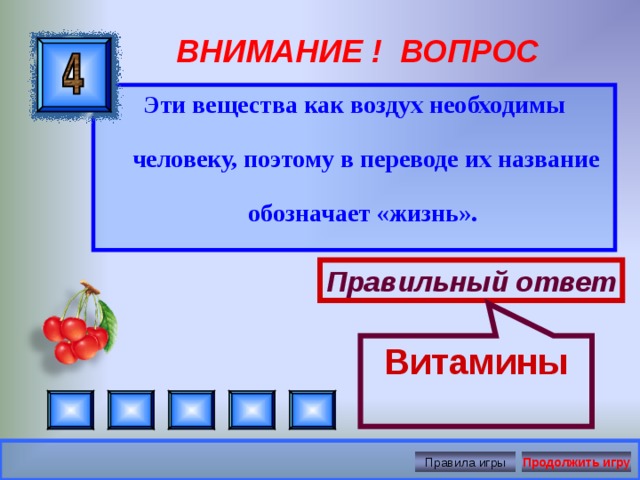 4

ВНИМАНИЕ ! ВОПРОС

Эти вещества как воздух необходимы человеку, поэтому в переводе их название обозначает «жизнь».

Правильный ответ

Витамины

Правила игры

Продолжить игру